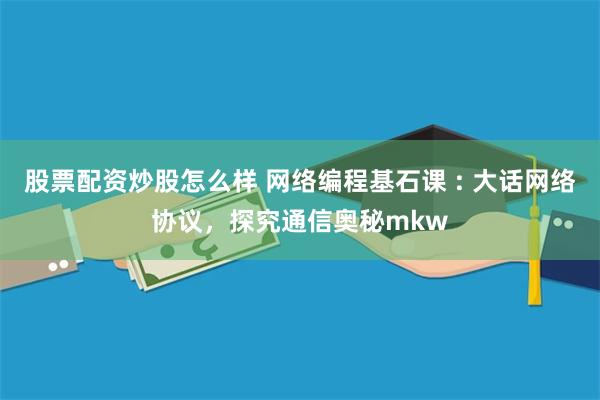 股票配资炒股怎么样 网络编程基石课：大话网络协议，探究通信奥秘mkw